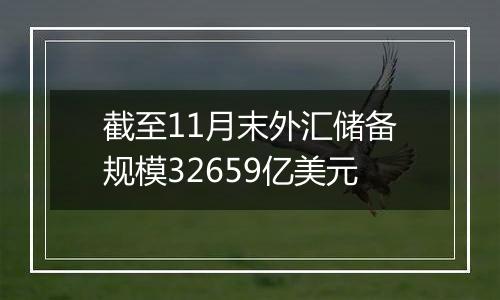 截至11月末外汇储备规模32659亿美元